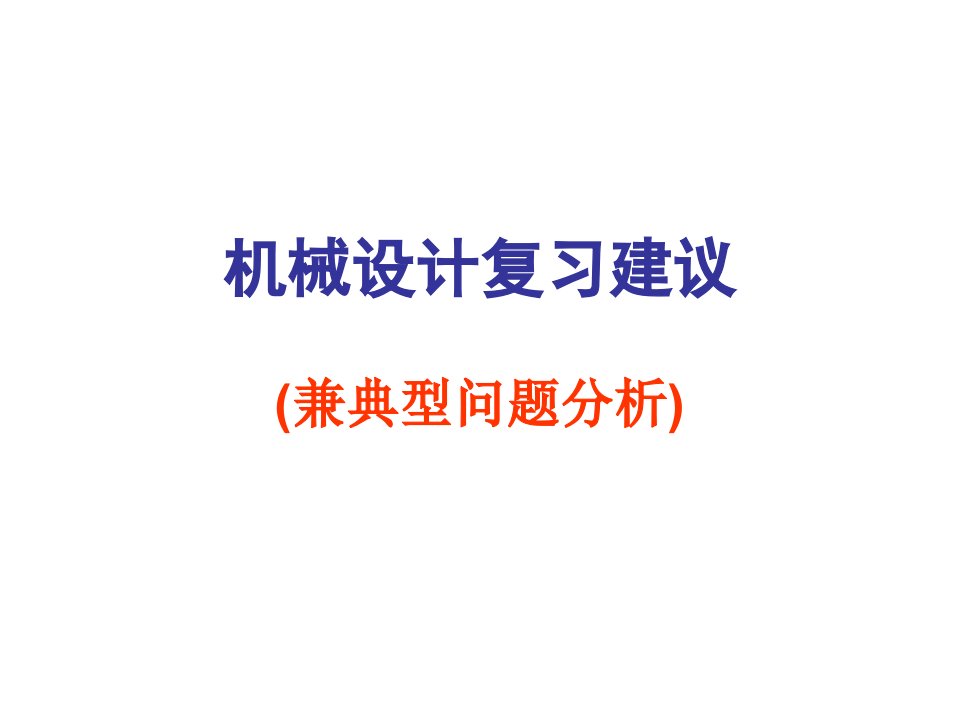 机械设计复习建议

(兼典型问题分析)